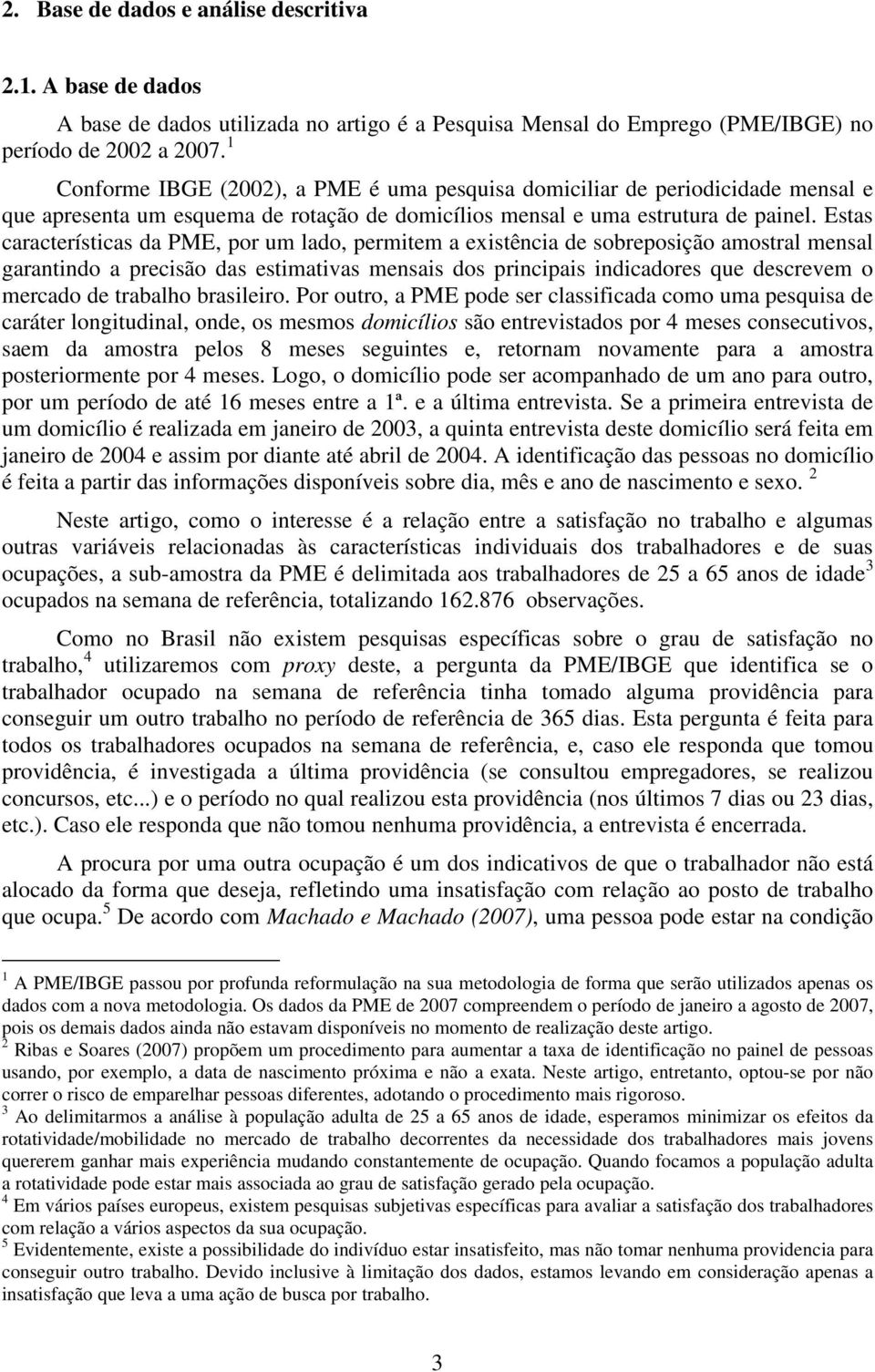 2. Base de dados e análise descritiva

2.1. A base de dados

A base de dados utilizada no artigo é a Pesquisa Mensal do Emprego (PME/IBGE) no período de 2002 a 2007. $^1$

Conforme IBGE (2002), a PME é uma pesquisa domiciliar de periodicidade mensal e que apresenta um esquema de rotação de domicílios mensal e uma estrutura de painel. Estas características da PME, por um lado, permitem a existência de sobreposição amostral mensal garantindo a precisão das estimativas mensais dos principais indicadores que descrevem o mercado de trabalho brasileiro. Por outro, a PME pode ser classificada como uma pesquisa de caráter longitudinal, onde, os mesmos domicílios são entrevistados por 4 meses consecutivos, saem da amostra pelos 8 meses seguintes e, retornam novamente para a amostra posteriormente por 4 meses. Logo, o domicílio pode ser acompanhado de um ano para outro, por um período de até 16 meses entre a 1ª. e a última entrevista. Se a primeira entrevista de um domicílio é realizada em janeiro de 2003, a quinta entrevista deste domicílio será feita em janeiro de 2004 e assim por diante até abril de 2004. A identificação das pessoas no domicílio é feita a partir das informações disponíveis sobre dia, mês e ano de nascimento e sexo. $^2$

Neste artigo, como o interesse é a relação entre a satisfação no trabalho e algumas outras variáveis relacionadas às características individuais dos trabalhadores e de suas ocupações, a sub-amostra da PME é delimitada aos trabalhadores de 25 a 65 anos de idade$^3$ ocupados na semana de referência, totalizando 162.876 observações.

Como no Brasil não existem pesquisas específicas sobre o grau de satisfação no trabalho,$^4$ utilizaremos com proxy deste, a pergunta da PME/IBGE que identifica se o trabalhador ocupado na semana de referência tinha tomado alguma providência para conseguir um outro trabalho no período de referência de 365 dias. Esta pergunta é feita para todos os trabalhadores ocupados na semana de referência, e, caso ele responda que tomou providência, é investigada a última providência (se consultou empregadores, se realizou concursos, etc...) e o período no qual realizou esta providência (nos últimos 7 dias ou 23 dias, etc.). Caso ele responda que não tomou nenhuma providência, a entrevista é encerrada.

A procura por uma outra ocupação é um dos indicativos de que o trabalhador não está alocado da forma que deseja, refletindo uma insatisfação com relação ao posto de trabalho que ocupa.$^5$ De acordo com Machado e Machado (2007), uma pessoa pode estar na condição

$^1$ A PME/IBGE passou por profunda reformulação na sua metodologia de forma que serão utilizados apenas os dados com a nova metodologia. Os dados da PME de 2007 compreendem o período de janeiro a agosto de 2007, pois os demais dados ainda não estavam disponíveis no momento de realização deste artigo.
$^2$ Ribas e Soares (2007) propõem um procedimento para aumentar a taxa de identificação no painel de pessoas usando, por exemplo, a data de nascimento próxima e não a exata. Neste artigo, entretanto, optou-se por não correr o risco de emparelhar pessoas diferentes, adotando o procedimento mais rigoroso.
$^3$ Ao delimitarmos a análise à população adulta de 25 a 65 anos de idade, esperamos minimizar os efeitos da rotatividade/mobilidade no mercado de trabalho decorrentes da necessidade dos trabalhadores mais jovens quererem ganhar mais experiência mudando constantemente de ocupação. Quando focamos a população adulta a rotatividade pode estar mais associada ao grau de satisfação gerado pela ocupação.
$^4$ Em vários países europeus, existem pesquisas subjetivas específicas para avaliar a satisfação dos trabalhadores com relação a vários aspectos da sua ocupação.
$^5$ Evidentemente, existe a possibilidade do indivíduo estar insatisfeito, mas não tomar nenhuma providencia para conseguir outro trabalho. Devido inclusive à limitação dos dados, estamos levando em consideração apenas a insatisfação que leva a uma ação de busca por trabalho.

3